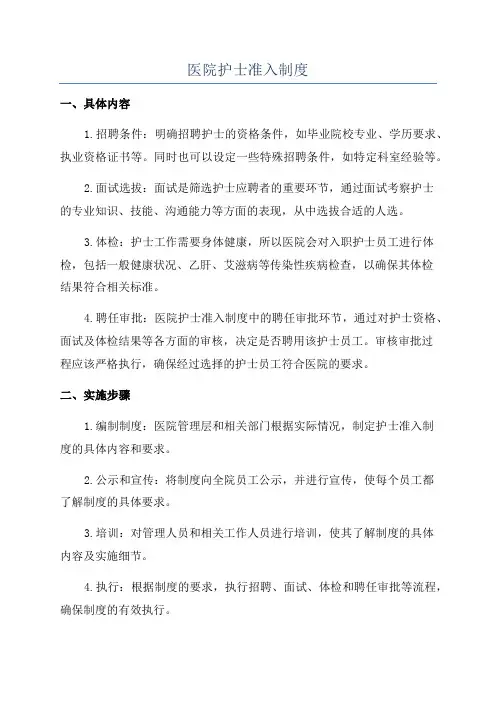 医院护士准入制度

一、具体内容

1.招聘条件：明确招聘护士的资格条件，如毕业院校专业、学历要求、执业资格证书等。同时也可以设定一些特殊招聘条件，如特定科室经验等。

2.面试选拔：面试是筛选护士应聘者的重要环节，通过面试考察护士的专业知识、技能、沟通能力等方面的表现，从中选拔合适的人选。

3.体检：护士工作需要身体健康，所以医院会对入职护士员工进行体检，包括一般健康状况、乙肝、艾滋病等传染性疾病检查，以确保其体检结果符合相关标准。

4.聘任审批：医院护士准入制度中的聘任审批环节，通过对护士资格、面试及体检结果等各方面的审核，决定是否聘用该护士员工。审核审批过程应该严格执行，确保经过选择的护士员工符合医院的要求。

二、实施步骤

1.编制制度：医院管理层和相关部门根据实际情况，制定护士准入制度的具体内容和要求。

2.公示和宣传：将制度向全院员工公示，并进行宣传，使每个员工都了解制度的具体要求。

3.培训：对管理人员和相关工作人员进行培训，使其了解制度的具体内容及实施细节。

4.执行：根据制度的要求，执行招聘、面试、体检和聘任审批等流程，确保制度的有效执行。